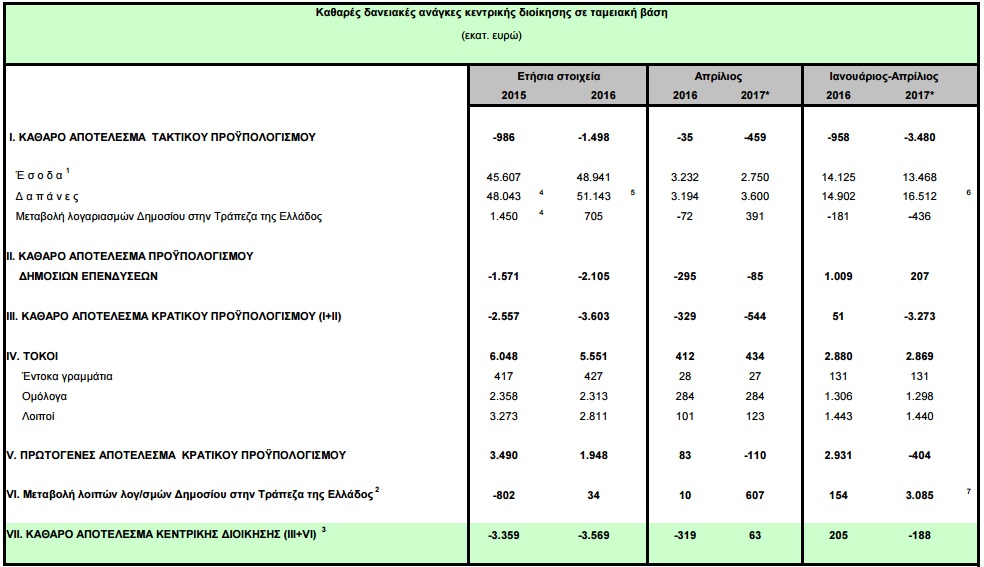 Καθαρές δανειακές ανάγκες κεντρικής διοίκησης σε ταμειακή βάση

(εκατ. ευρώ)

|  | Ετήσια στοιχεία |  | Απρίλιος |  | Ιανουάριος-Απρίλιος |  |
|---|---|---|---|---|---|---|
|  | 2015 | 2016 | 2016 | 2017* | 2016 | 2017* |
| I. ΚΑΘΑΡΟ ΑΠΟΤΕΛΕΣΜΑ ΤΑΚΤΙΚΟΥ ΠΡΟΫΠΟΛΟΓΙΣΜΟΥ | -986 | -1.498 | -35 | -459 | -958 | -3.480 |
| Έ σ ο δ α $^{1}$ | 45.607 | 48.941 | 3.232 | 2.750 | 14.125 | 13.468 |
| Δ α π ά ν ε ς | 48.043 $^{4}$ | 51.143 $^{5}$ | 3.194 | 3.600 | 14.902 | 16.512 $^{6}$ |
| Μεταβολή λογαριασμών Δημοσίου στην Τράπεζα της Ελλάδος | 1.450 $^{4}$ | 705 | -72 | 391 | -181 | -436 |
| II. ΚΑΘΑΡΟ ΑΠΟΤΕΛΕΣΜΑ ΠΡΟΫΠΟΛΟΓΙΣΜΟΥ ΔΗΜΟΣΙΩΝ ΕΠΕΝΔΥΣΕΩΝ | -1.571 | -2.105 | -295 | -85 | 1.009 | 207 |
| III. ΚΑΘΑΡΟ ΑΠΟΤΕΛΕΣΜΑ ΚΡΑΤΙΚΟΥ ΠΡΟΫΠΟΛΟΓΙΣΜΟΥ (I+II) | -2.557 | -3.603 | -329 | -544 | 51 | -3.273 |
| IV. ΤΟΚΟΙ | 6.048 | 5.551 | 412 | 434 | 2.880 | 2.869 |
| Έντοκα γραμμάτια | 417 | 427 | 28 | 27 | 131 | 131 |
| Ομόλογα | 2.358 | 2.313 | 284 | 284 | 1.306 | 1.298 |
| Λοιποί | 3.273 | 2.811 | 101 | 123 | 1.443 | 1.440 |
| V. ΠΡΩΤΟΓΕΝΕΣ ΑΠΟΤΕΛΕΣΜΑ ΚΡΑΤΙΚΟΥ ΠΡΟΫΠΟΛΟΓΙΣΜΟΥ | 3.490 | 1.948 | 83 | -110 | 2.931 | -404 |
| VI. Μεταβολή λοιπών λογ/σμών Δημοσίου στην Τράπεζα της Ελλάδος $^{2}$ | -802 | 34 | 10 | 607 | 154 | 3.085 $^{7}$ |
| VII. ΚΑΘΑΡΟ ΑΠΟΤΕΛΕΣΜΑ ΚΕΝΤΡΙΚΗΣ ΔΙΟΙΚΗΣΗΣ (III+VI) $^{3}$ | -3.359 | -3.569 | -319 | 63 | 205 | -188 |